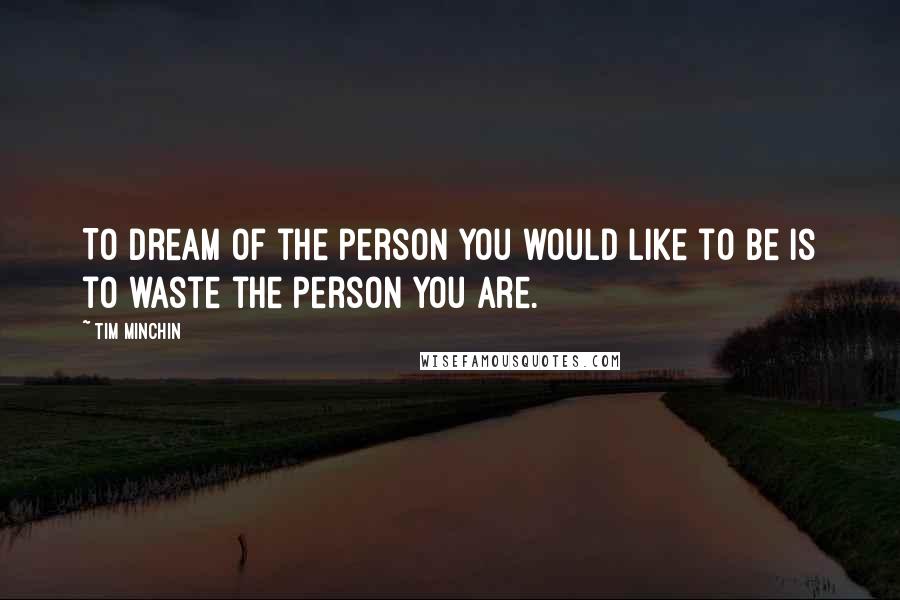 TO DREAM OF THE PERSON YOU WOULD LIKE TO BE IS TO WASTE THE PERSON YOU ARE.

~ TIM MINCHIN

WISEFAMOUSQUOTES.COM